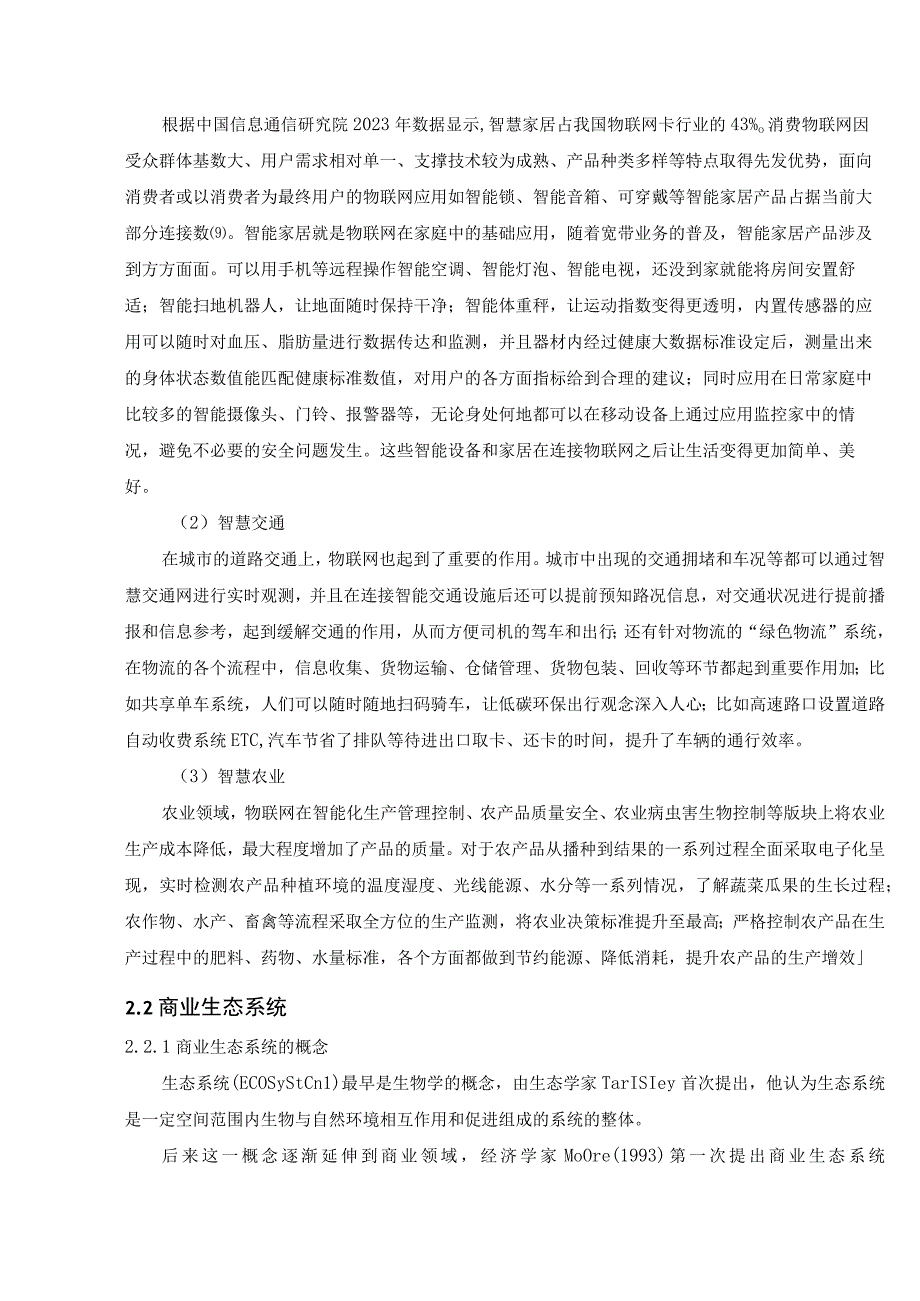 根据中国信息通信研究院2023年数据显示,智慧家居占我国物联网卡行业的43%。消费物联网因受众群体基数大、用户需求相对单一、支撑技术较为成熟、产品种类多样等特点取得先发优势，面向消费者或以消费者为最终用户的物联网应用如智能锁、智能音箱、可穿戴等智能家居产品占据当前大部分连接数⑼。智能家居就是物联网在家庭中的基础应用，随着宽带业务的普及，智能家居产品涉及到方方面面。可以用手机等远程操作智能空调、智能灯泡、智能电视，还没到家就能将房间安置舒适；智能扫地机器人，让地面随时保持干净；智能体重秤，让运动指数变得更透明，内置传感器的应用可以随时对血压、脂肪量进行数据传达和监测，并且器材内经过健康大数据标准设定后，测量出来的身体状态数值能匹配健康标准数值，对用户的各方面指标给到合理的建议；同时应用在日常家庭中比较多的智能摄像头、门铃、报警器等，无论身处何地都可以在移动设备上通过应用监控家中的情况，避免不必要的安全问题发生。这些智能设备和家居在连接物联网之后让生活变得更加简单、美好。

（2）智慧交通

在城市的道路交通上，物联网也起到了重要的作用。城市中出现的交通拥堵和车况等都可以通过智慧交通网进行实时观测，并且在连接智能交通设施后还可以提前预知路况信息，对交通状况进行提前播报和信息参考，起到缓解交通的作用，从而方便司机的驾车和出行；还有针对物流的“绿色物流”系统，在物流的各个流程中，信息收集、货物运输、仓储管理、货物包装、回收等环节都起到重要作用加；比如共享单车系统，人们可以随时随地扫码骑车，让低碳环保出行观念深入人心；比如高速路口设置道路自动收费系统ETC,汽车节省了排队等待进出口取卡、还卡的时间，提升了车辆的通行效率。

（3）智慧农业

农业领域，物联网在智能化生产管理控制、农产品质量安全、农业病虫害生物控制等版块上将农业生产成本降低，最大程度增加了产品的质量。对于农产品从播种到结果的一系列过程全面采取电子化呈现，实时检测农产品种植环境的温度湿度、光线能源、水分等一系列情况，了解蔬菜瓜果的生长过程；农作物、水产、畜禽等流程采取全方位的生产监测，将农业决策标准提升至最高；严格控制农产品在生产过程中的肥料、药物、水量标准，各个方面都做到节约能源、降低消耗，提升农产品的生产增效」

2.2 商业生态系统

2.2.1 商业生态系统的概念

生态系统(ECOSyStCn1)最早是生物学的概念，由生态学家TarISIey首次提出，他认为生态系统是一定空间范围内生物与自然环境相互作用和促进组成的系统的整体。

后来这一概念逐渐延伸到商业领域，经济学家MoOre(1993)第一次提出商业生态系统